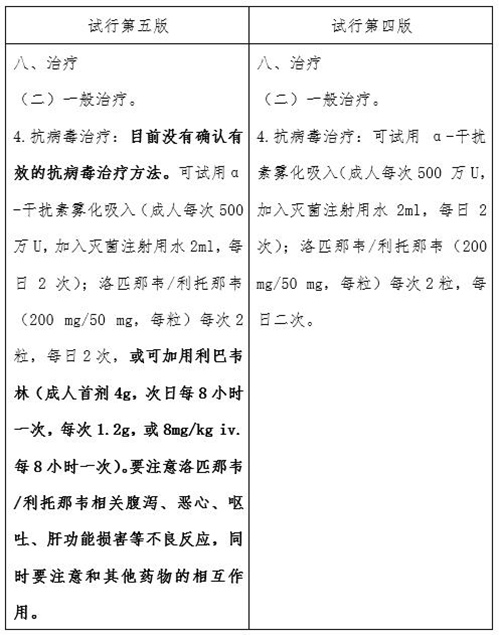 | 试行第五版 | 试行第四版 |
|---|---|
| 八、治疗<br>（二）一般治疗。<br>4.抗病毒治疗：目前没有确认有效的抗病毒治疗方法。可试用α-干扰素雾化吸入（成人每次500万U，加入灭菌注射用水2ml，每日2次）；洛匹那韦/利托那韦（200 mg/50 mg，每粒）每次2粒，每日2次，或可加用利巴韦林（成人首剂4g，次日每8小时一次，每次1.2g，或8mg/kg iv.每8小时一次）。要注意洛匹那韦/利托那韦相关腹泻、恶心、呕吐、肝功能损害等不良反应，同时要注意和其他药物的相互作用。 | 八、治疗<br>（二）一般治疗。<br>4.抗病毒治疗：可试用 α-干扰素雾化吸入（成人每次500万U，加入灭菌注射用水2ml，每日2次）；洛匹那韦/利托那韦（200 mg/50 mg，每粒）每次2粒，每日二次。 |